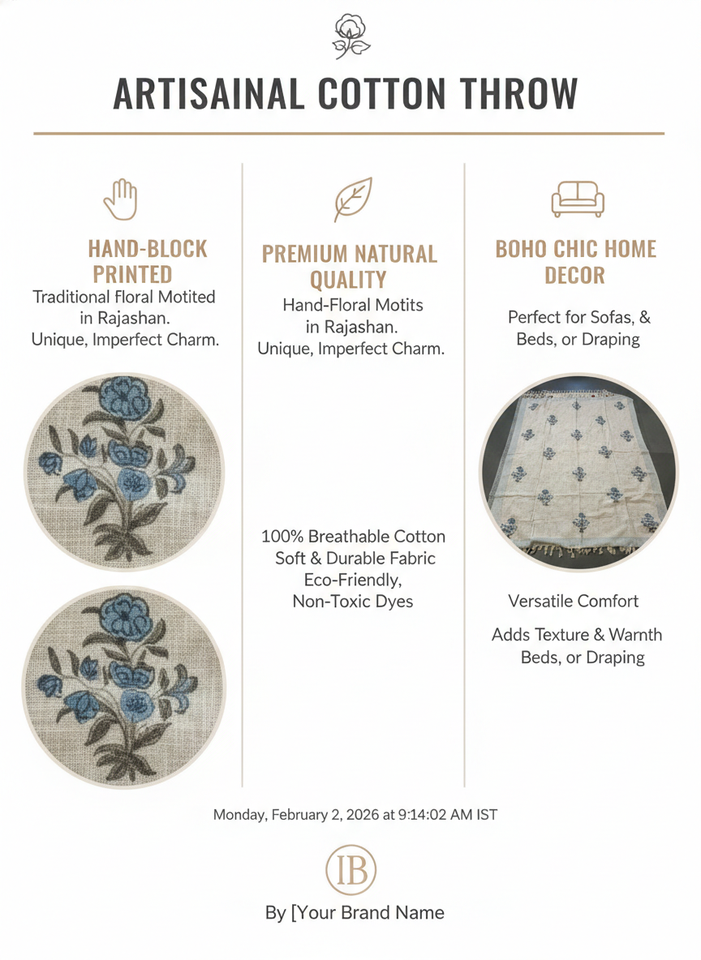 ARTISAINAL COTTON THROW

HAND-BLOCK PRINTED

Traditional Floral Motited in Rajashan.
Unique, Imperfect Charm.

PREMIUM NATURAL QUALITY

Hand-Floral Motits in Rajashan.
Unique, Imperfect Charm.

100% Breathable Cotton
Soft & Durable Fabric
Eco-Friendly,
Non-Toxic Dyes

BOHO CHIC HOME DECOR

Perfect for Sofas, & Beds, or Draping

Versatile Comfort

Adds Texture & Warnth
Beds, or Draping

Monday, February 2, 2026 at 9:14:02 AM IST

IB

By [Your Brand Name